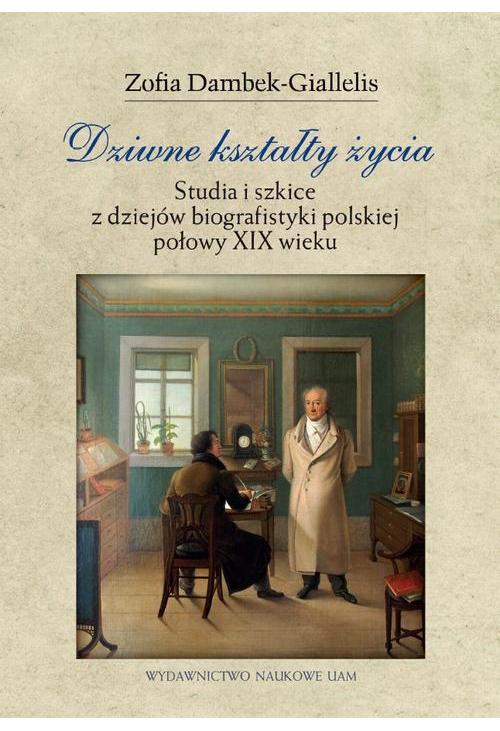 Zofia Dambek-Giallelis

Dziwne kształty życia

Studia i szkice z dziejów biografistyki polskiej połowy XIX wieku

WYDAWNICTWO NAUKOWE UAM